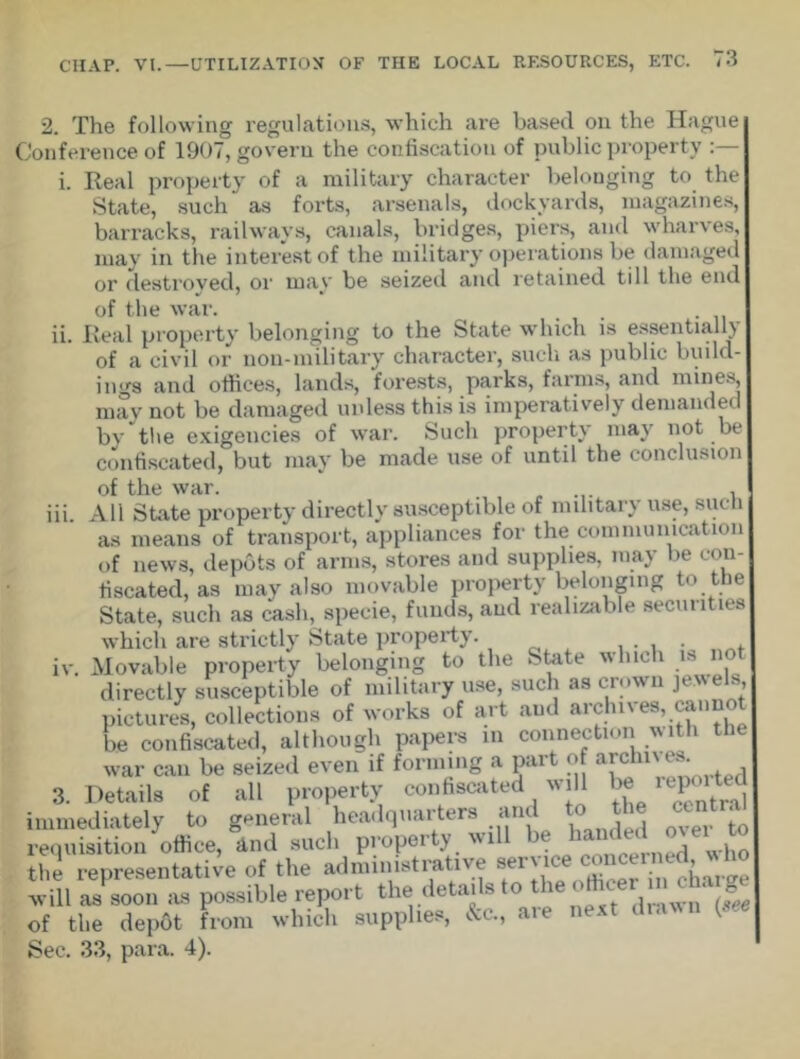 CHAP. VI.—UTILIZATION OF THE LOCAL RESOURCES, ETC. 73

2. The following regulations, which are based on the Hague Conference of 1907, govern the confiscation of public property :—

i. Real property of a military character belonging to the State, such as forts, arsenals, dockyards, magazines, barracks, railways, canals, bridges, piers, and wharves, may in the interest of the military operations be damaged or destroyed, or may be seized and retained till the end of the war.

ii. Real property belonging to the State which is essentially of a civil or non-military character, such as public buildings and offices, lands, forests, parks, farms, and mines, may not be damaged unless this is imperatively demanded by the exigencies of war. Such property may not be confiscated, but may be made use of until the conclusion of the war.

iii. All State property directly susceptible of military use, such as means of transport, appliances for the communication of news, depôts of arms, stores and supplies, may be confiscated, as may also movable property belonging to the State, such as cash, specie, funds, and realizable securities which are strictly State property.

iv. Movable property belonging to the State which is not directly susceptible of military use, such as crown jewels, pictures, collections of works of art and archives, cannot be confiscated, although papers in connection with the war can be seized even if forming a part of archives.

3. Details of all property confiscated will be reported immediately to general headquarters and to the central requisition office, and such property will be handed over to the representative of the administrative service concerned, who will as soon as possible report the details to the officer in charge of the depôt from which supplies, &c., are next drawn (see Sec. 33, para. 4).